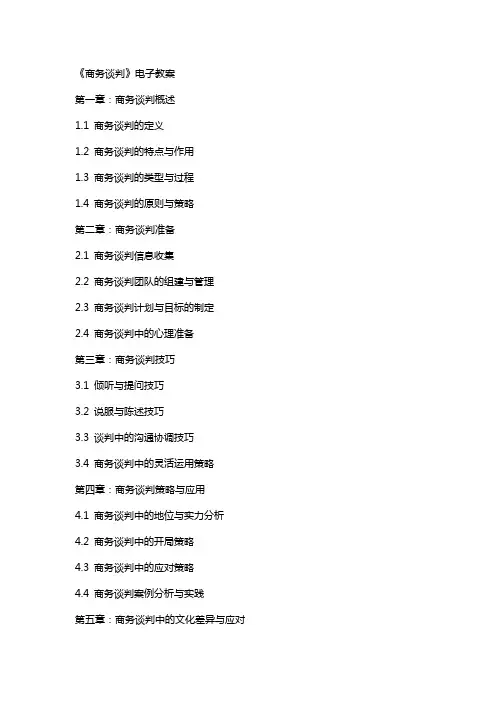 《商务谈判》电子教案

第一章：商务谈判概述

1.1 商务谈判的定义

1.2 商务谈判的特点与作用

1.3 商务谈判的类型与过程

1.4 商务谈判的原则与策略

第二章：商务谈判准备

2.1 商务谈判信息收集

2.2 商务谈判团队的组建与管理

2.3 商务谈判计划与目标的制定

2.4 商务谈判中的心理准备

第三章：商务谈判技巧

3.1 倾听与提问技巧

3.2 说服与陈述技巧

3.3 谈判中的沟通协调技巧

3.4 商务谈判中的灵活运用策略

第四章：商务谈判策略与应用

4.1 商务谈判中的地位与实力分析

4.2 商务谈判中的开局策略

4.3 商务谈判中的应对策略

4.4 商务谈判案例分析与实践

第五章：商务谈判中的文化差异与应对